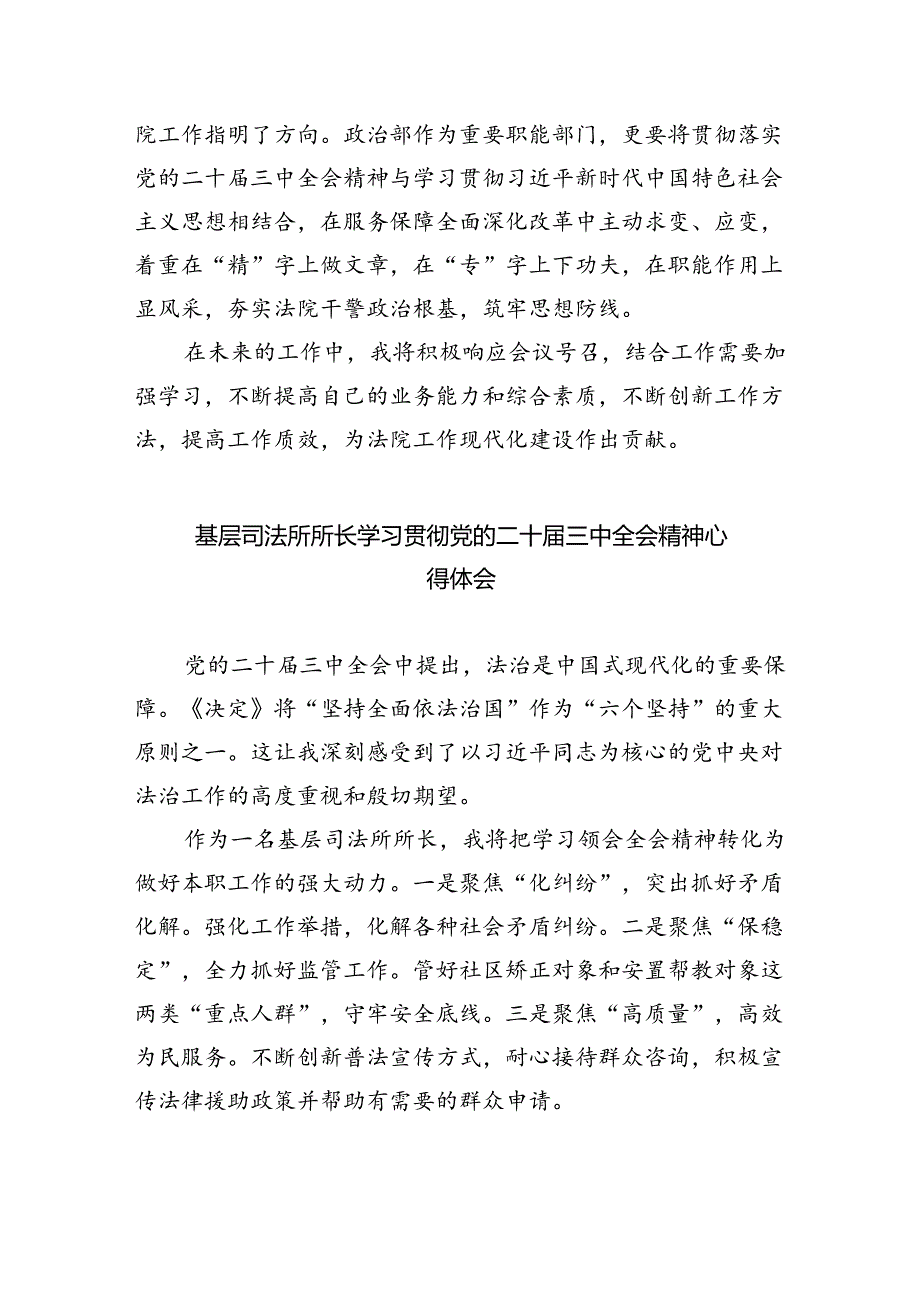 院工作指明了方向。政治部作为重要职能部门，更要将贯彻落实党的二十届三中全会精神与学习贯彻习近平新时代中国特色社会主义思想相结合，在服务保障全面深化改革中主动求变、应变，着重在“精”字上做文章，在“专”字上下功夫，在职能作用上显风采，夯实法院干警政治根基，筑牢思想防线。

在未来的工作中，我将积极响应会议号召，结合工作需要加强学习，不断提高自己的业务能力和综合素质，不断创新工作方法，提高工作质效，为法院工作现代化建设作出贡献。

基层司法所所长学习贯彻党的二十届三中全会精神心得体会

党的二十届三中全会中提出，法治是中国式现代化的重要保障。《决定》将“坚持全面依法治国”作为“六个坚持”的重大原则之一。这让我深刻感受到了以习近平同志为核心的党中央对法治工作的高度重视和殷切期望。

作为一名基层司法所所长，我将把学习领会全会精神转化为做好本职工作的强大动力。一是聚焦“化纠纷”，突出抓好矛盾化解。强化工作举措，化解各种社会矛盾纠纷。二是聚焦“保稳定”，全力抓好监管工作。管好社区矫正对象和安置帮教对象这两类“重点人群”，守牢安全底线。三是聚焦“高质量”，高效为民服务。不断创新普法宣传方式，耐心接待群众咨询，积极宣传法律援助政策并帮助有需要的群众申请。